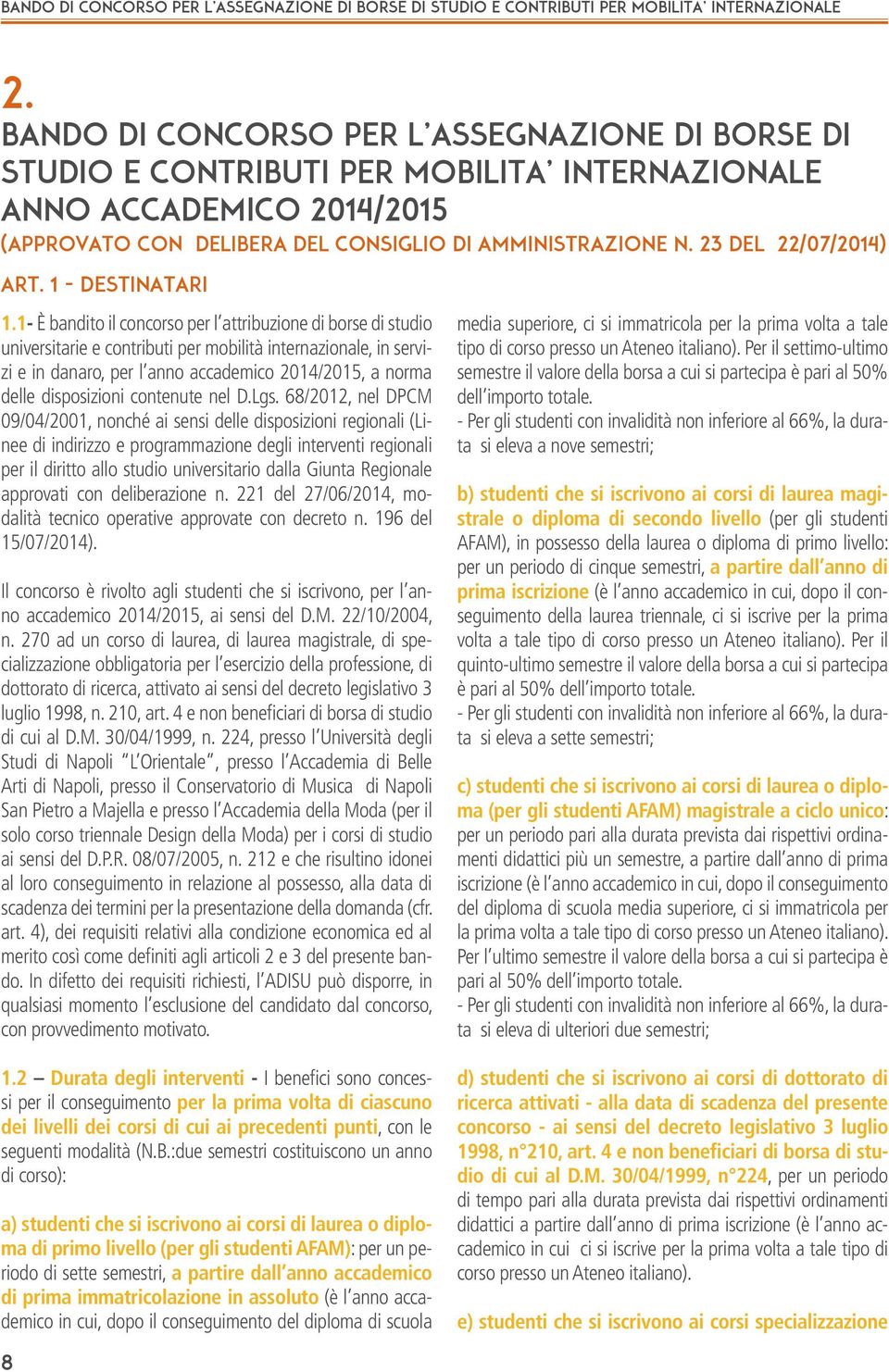 BANDO DI CONCORSO PER L'ASSEGNAZIONE DI BORSE DI STUDIO E CONTRIBUTI PER MOBILITA' INTERNAZIONALE

2.
BANDO DI CONCORSO PER L'ASSEGNAZIONE DI BORSE DI STUDIO E CONTRIBUTI PER MOBILITA' INTERNAZIONALE ANNO ACCADEMICO 2014/2015
(APPROVATO CON DELIBERA DEL CONSIGLIO DI AMMINISTRAZIONE N. 23 DEL 22/07/2014)

ART. 1 – DESTINATARI

1.1- È bandito il concorso per l'attribuzione di borse di studio universitarie e contributi per mobilità internazionale, in servizi e in danaro, per l'anno accademico 2014/2015, a norma delle disposizioni contenute nel D.Lgs. 68/2012, nel DPCM 09/04/2001, nonché ai sensi delle disposizioni regionali (Linee di indirizzo e programmazione degli interventi regionali per il diritto allo studio universitario dalla Giunta Regionale approvati con deliberazione n. 221 del 27/06/2014, modalità tecnico operative approvate con decreto n. 196 del 15/07/2014).

Il concorso è rivolto agli studenti che si iscrivono, per l'anno accademico 2014/2015, ai sensi del D.M. 22/10/2004, n. 270 ad un corso di laurea, di laurea magistrale, di specializzazione obbligatoria per l'esercizio della professione, di dottorato di ricerca, attivato ai sensi del decreto legislativo 3 luglio 1998, n. 210, art. 4 e non beneficiari di borsa di studio di cui al D.M. 30/04/1999, n. 224, presso l'Università degli Studi di Napoli "L'Orientale", presso l'Accademia di Belle Arti di Napoli, presso il Conservatorio di Musica di Napoli San Pietro a Majella e presso l'Accademia della Moda (per il solo corso triennale Design della Moda) per i corsi di studio ai sensi del D.P.R. 08/07/2005, n. 212 e che risultino idonei al loro conseguimento in relazione al possesso, alla data di scadenza dei termini per la presentazione della domanda (cfr. art. 4), dei requisiti relativi alla condizione economica ed al merito così come definiti agli articoli 2 e 3 del presente bando. In difetto dei requisiti richiesti, l'ADISU può disporre, in qualsiasi momento l'esclusione del candidato dal concorso, con provvedimento motivato.

1.2 – Durata degli interventi - I benefici sono concessi per il conseguimento per la prima volta di ciascuno dei livelli dei corsi di cui ai precedenti punti, con le seguenti modalità (N.B.:due semestri costituiscono un anno di corso):

a) studenti che si iscrivono ai corsi di laurea o diploma di primo livello (per gli studenti AFAM): per un periodo di sette semestri, a partire dall'anno accademico di prima immatricolazione in assoluto (è l'anno accademico in cui, dopo il conseguimento del diploma di scuola media superiore, ci si immatricola per la prima volta a tale tipo di corso presso un Ateneo italiano). Per il settimo-ultimo semestre il valore della borsa a cui si partecipa è pari al 50% dell'importo totale.
- Per gli studenti con invalidità non inferiore al 66%, la durata si eleva a nove semestri;

b) studenti che si iscrivono ai corsi di laurea magistrale o diploma di secondo livello (per gli studenti AFAM), in possesso della laurea o diploma di primo livello: per un periodo di cinque semestri, a partire dall'anno di prima iscrizione (è l'anno accademico in cui, dopo il conseguimento della laurea triennale, ci si iscrive per la prima volta a tale tipo di corso presso un Ateneo italiano). Per il quinto-ultimo semestre il valore della borsa a cui si partecipa è pari al 50% dell'importo totale.
- Per gli studenti con invalidità non inferiore al 66%, la durata si eleva a sette semestri;

c) studenti che si iscrivono ai corsi di laurea o diploma (per gli studenti AFAM) magistrale a ciclo unico: per un periodo pari alla durata prevista dai rispettivi ordinamenti didattici più un semestre, a partire dall'anno di prima iscrizione (è l'anno accademico in cui, dopo il conseguimento del diploma di scuola media superiore, ci si immatricola per la prima volta a tale tipo di corso presso un Ateneo italiano). Per l'ultimo semestre il valore della borsa a cui si partecipa è pari al 50% dell'importo totale.
- Per gli studenti con invalidità non inferiore al 66%, la durata si eleva di ulteriori due semestri;

d) studenti che si iscrivono ai corsi di dottorato di ricerca attivati - alla data di scadenza del presente concorso - ai sensi del decreto legislativo 3 luglio 1998, n°210, art. 4 e non beneficiari di borsa di studio di cui al D.M. 30/04/1999, n°224, per un periodo di tempo pari alla durata prevista dai rispettivi ordinamenti didattici a partire dall'anno di prima iscrizione (è l'anno accademico in cui ci si iscrive per la prima volta a tale tipo di corso presso un Ateneo italiano).

e) studenti che si iscrivono ai corsi specializzazione

8